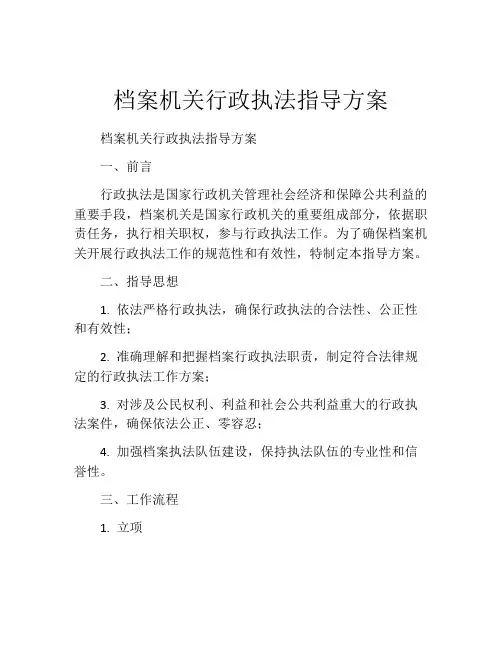 档案机关行政执法指导方案

档案机关行政执法指导方案

一、前言

行政执法是国家行政机关管理社会经济和保障公共利益的重要手段，档案机关是国家行政机关的重要组成部分，依据职责任务，执行相关职权，参与行政执法工作。为了确保档案机关开展行政执法工作的规范性和有效性，特制定本指导方案。

二、指导思想

1. 依法严格行政执法，确保行政执法的合法性、公正性和有效性；

2. 准确理解和把握档案行政执法职责，制定符合法律规定的行政执法工作方案；

3. 对涉及公民权利、利益和社会公共利益重大的行政执法案件，确保依法公正、零容忍；

4. 加强档案执法队伍建设，保持执法队伍的专业性和信誉性。

三、工作流程

1. 立项